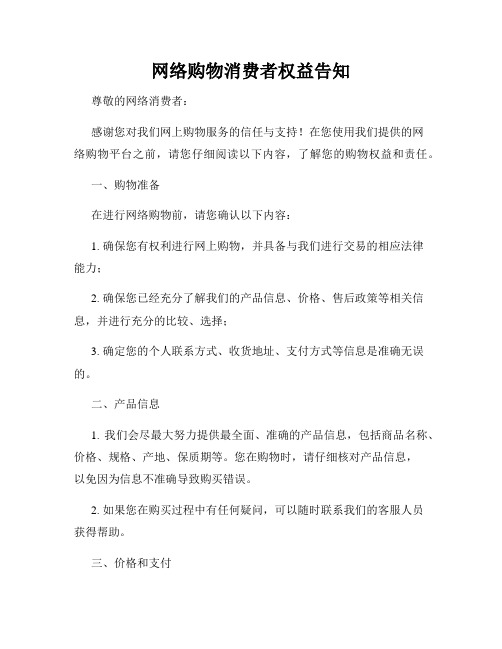 网络购物消费者权益告知

尊敬的网络消费者：

感谢您对我们网上购物服务的信任与支持！在您使用我们提供的网络购物平台之前，请您仔细阅读以下内容，了解您的购物权益和责任。

一、购物准备

在进行网络购物前，请您确认以下内容：

1. 确保您有权利进行网上购物，并具备与我们进行交易的相应法律能力；

2. 确保您已经充分了解我们的产品信息、价格、售后政策等相关信息，并进行充分的比较、选择；

3. 确定您的个人联系方式、收货地址、支付方式等信息是准确无误的。

二、产品信息

1. 我们会尽最大努力提供最全面、准确的产品信息，包括商品名称、价格、规格、产地、保质期等。您在购物时，请仔细核对产品信息，以免因为信息不准确导致购买错误。

2. 如果您在购买过程中有任何疑问，可以随时联系我们的客服人员获得帮助。

三、价格和支付